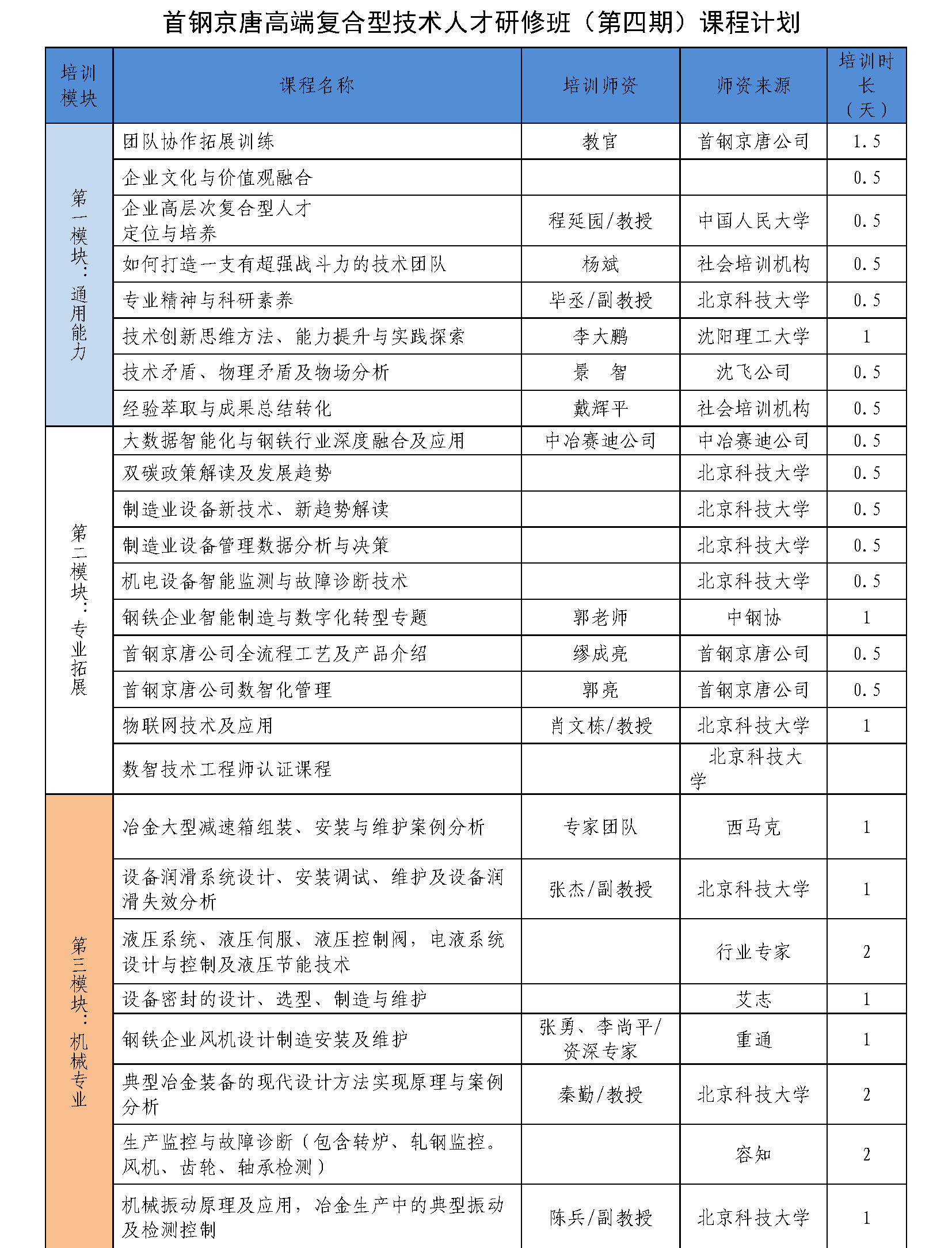 首钢京唐高端复合型技术人才研修班（第四期）课程计划

| 培训模块 | 课程名称 | 培训师资 | 师资来源 | 培训时长（天） |
|---|---|---|---|---|
| 第一模块：通用能力 | 团队协作拓展训练 | 教官 | 首钢京唐公司 | 1.5 |
| | 企业文化与价值观融合 | | | 0.5 |
| | 企业高层次复合型人才定位与培养 | 程延园/教授 | 中国人民大学 | 0.5 |
| | 如何打造一支有超强战斗力的技术团队 | 杨斌 | 社会培训机构 | 0.5 |
| | 专业精神与科研素养 | 毕丞/副教授 | 北京科技大学 | 0.5 |
| | 技术创新思维方法、能力提升与实践探索 | 李大鹏 | 沈阳理工大学 | 1 |
| | 技术矛盾、物理矛盾及物场分析 | 景　智 | 沈飞公司 | 0.5 |
| | 经验萃取与成果总结转化 | 戴辉平 | 社会培训机构 | 0.5 |
| 第二模块：专业拓展 | 大数据智能化与钢铁行业深度融合及应用 | 中冶赛迪公司 | 中冶赛迪公司 | 0.5 |
| | 双碳政策解读及发展趋势 | | 北京科技大学 | 0.5 |
| | 制造业设备新技术、新趋势解读 | | 北京科技大学 | 0.5 |
| | 制造业设备管理数据分析与决策 | | 北京科技大学 | 0.5 |
| | 机电设备智能监测与故障诊断技术 | | 北京科技大学 | 0.5 |
| | 钢铁企业智能制造与数字化转型专题 | 郭老师 | 中钢协 | 1 |
| | 首钢京唐公司全流程工艺及产品介绍 | 缪成亮 | 首钢京唐公司 | 0.5 |
| | 首钢京唐公司数智化管理 | 郭亮 | 首钢京唐公司 | 0.5 |
| | 物联网技术及应用 | 肖文栋/教授 | 北京科技大学 | 1 |
| | 数智技术工程师认证课程 | | 北京科技大学 | |
| 第三模块：机械专业 | 冶金大型减速箱组装、安装与维护案例分析 | 专家团队 | 西马克 | 1 |
| | 设备润滑系统设计、安装调试、维护及设备润滑失效分析 | 张杰/副教授 | 北京科技大学 | 1 |
| | 液压系统、液压伺服、液压控制阀，电液系统设计与控制及液压节能技术 | | 行业专家 | 2 |
| | 设备密封的设计、选型、制造与维护 | | 艾志 | 1 |
| | 钢铁企业风机设计制造安装及维护 | 张勇、李尚平/资深专家 | 重通 | 1 |
| | 典型冶金装备的现代设计方法实现原理与案例分析 | 秦勤/教授 | 北京科技大学 | 2 |
| | 生产监控与故障诊断（包含转炉、轧钢监控。风机、齿轮、轴承检测） | | 容知 | 2 |
| | 机械振动原理及应用，冶金生产中的典型振动及检测控制 | 陈兵/副教授 | 北京科技大学 | 1 |